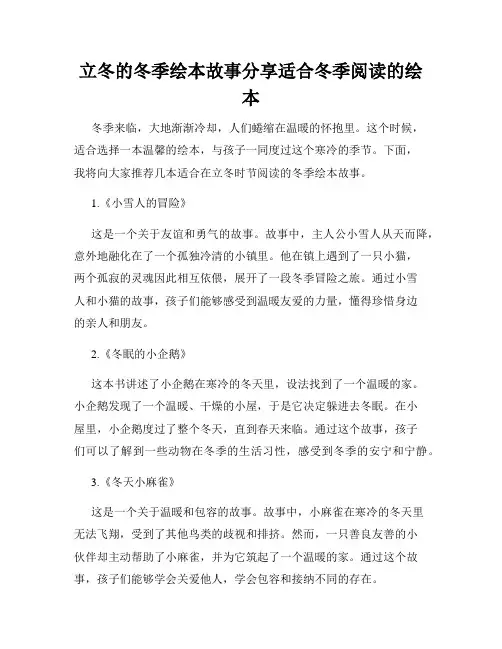 立冬的冬季绘本故事分享适合冬季阅读的绘本

冬季来临，大地渐渐冷却，人们蜷缩在温暖的怀抱里。这个时候，适合选择一本温馨的绘本，与孩子一同度过这个寒冷的季节。下面，我将向大家推荐几本适合在立冬时节阅读的冬季绘本故事。

1.《小雪人的冒险》

这是一个关于友谊和勇气的故事。故事中，主人公小雪人从天而降，意外地融化在了一个孤独冷清的小镇里。他在镇上遇到了一只小猫，两个孤寂的灵魂因此相互依偎，展开了一段冬季冒险之旅。通过小雪人和小猫的故事，孩子们能够感受到温暖友爱的力量，懂得珍惜身边的亲人和朋友。

2.《冬眠的小企鹅》

这本书讲述了小企鹅在寒冷的冬天里，设法找到了一个温暖的家。小企鹅发现了一个温暖、干燥的小屋，于是它决定躲进去冬眠。在小屋里，小企鹅度过了整个冬天，直到春天来临。通过这个故事，孩子们可以了解到一些动物在冬季的生活习性，感受到冬季的安宁和宁静。

3.《冬天小麻雀》

这是一个关于温暖和包容的故事。故事中，小麻雀在寒冷的冬天里无法飞翔，受到了其他鸟类的歧视和排挤。然而，一只善良友善的小伙伴却主动帮助了小麻雀，并为它筑起了一个温暖的家。通过这个故事，孩子们能够学会关爱他人，学会包容和接纳不同的存在。